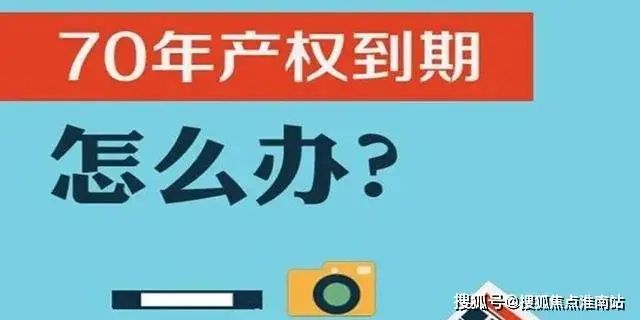 70年产权到期

怎么办?

搜狐号@搜狐焦点淮南站